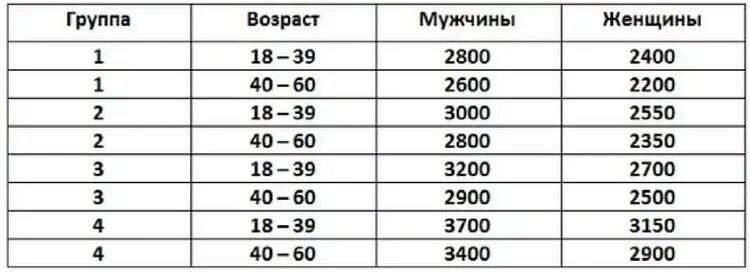 | Группа | Возраст | Мужчины | Женщины |
|---|---|---|---|
| 1 | 18 – 39 | 2800 | 2400 |
| 1 | 40 – 60 | 2600 | 2200 |
| 2 | 18 – 39 | 3000 | 2550 |
| 2 | 40 – 60 | 2800 | 2350 |
| 3 | 18 – 39 | 3200 | 2700 |
| 3 | 40 – 60 | 2900 | 2500 |
| 4 | 18 – 39 | 3700 | 3150 |
| 4 | 40 – 60 | 3400 | 2900 |